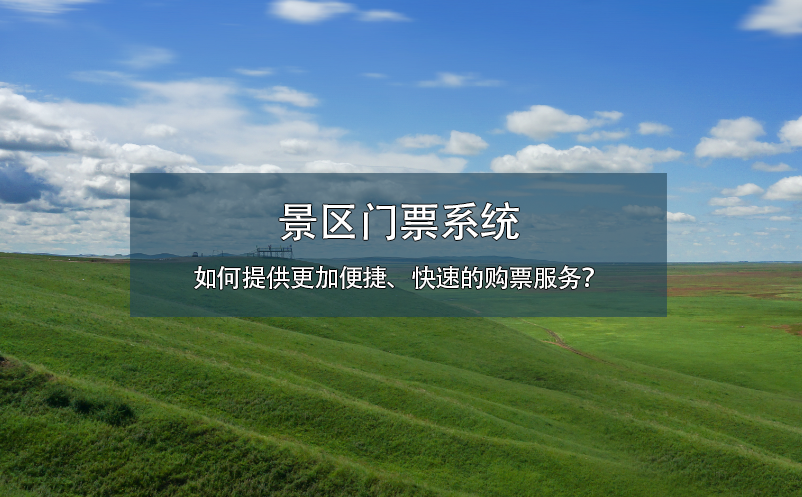 景区门票系统

如何提供更加便捷、快速的购票服务?